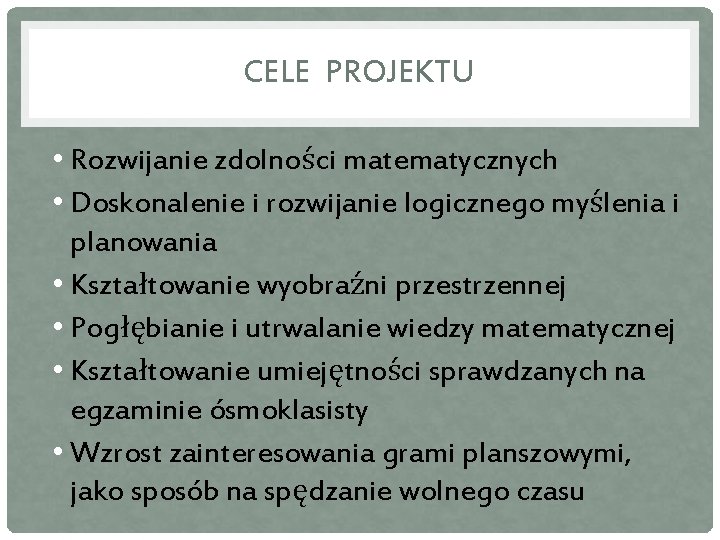 CELE PROJEKTU

• Rozwijanie zdolności matematycznych
• Doskonalenie i rozwijanie logicznego myślenia i planowania
• Kształtowanie wyobraźni przestrzennej
• Pogłębianie i utrwalanie wiedzy matematycznej
• Kształtowanie umiejętności sprawdzanych na egzaminie ósmoklasisty
• Wzrost zainteresowania grami planszowymi, jako sposób na spędzanie wolnego czasu